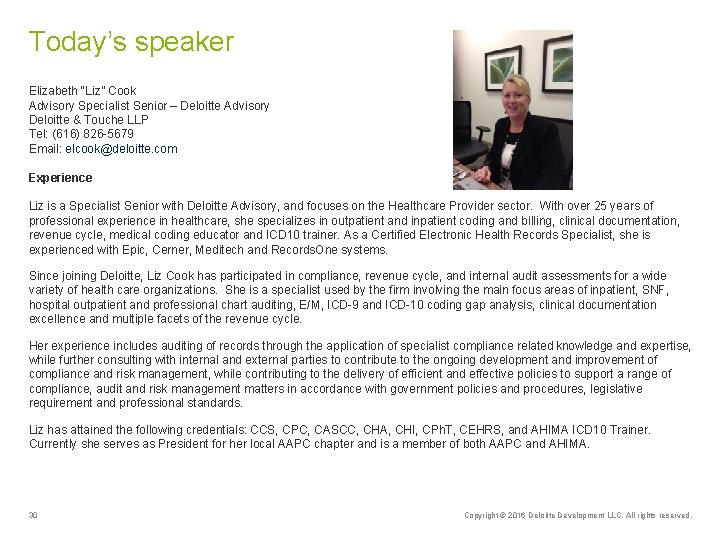 Today's speaker

Elizabeth "Liz" Cook
Advisory Specialist Senior – Deloitte Advisory
Deloitte & Touche LLP
Tel: (616) 826-5679
Email: elcook@deloitte.com

Experience

Liz is a Specialist Senior with Deloitte Advisory, and focuses on the Healthcare Provider sector. With over 25 years of professional experience in healthcare, she specializes in outpatient and inpatient coding and billing, clinical documentation, revenue cycle, medical coding educator and ICD10 trainer. As a Certified Electronic Health Records Specialist, she is experienced with Epic, Cerner, Meditech and RecordsOne systems.

Since joining Deloitte, Liz Cook has participated in compliance, revenue cycle, and internal audit assessments for a wide variety of health care organizations. She is a specialist used by the firm involving the main focus areas of inpatient, SNF, hospital outpatient and professional chart auditing, E/M, ICD-9 and ICD-10 coding gap analysis, clinical documentation excellence and multiple facets of the revenue cycle.

Her experience includes auditing of records through the application of specialist compliance related knowledge and expertise, while further consulting with internal and external parties to contribute to the ongoing development and improvement of compliance and risk management, while contributing to the delivery of efficient and effective policies to support a range of compliance, audit and risk management matters in accordance with government policies and procedures, legislative requirement and professional standards.

Liz has attained the following credentials: CCS, CPC, CASCC, CHA, CHI, CPhT, CEHRS, and AHIMA ICD10 Trainer. Currently she serves as President for her local AAPC chapter and is a member of both AAPC and AHIMA.

30

Copyright © 2016 Deloitte Development LLC. All rights reserved.